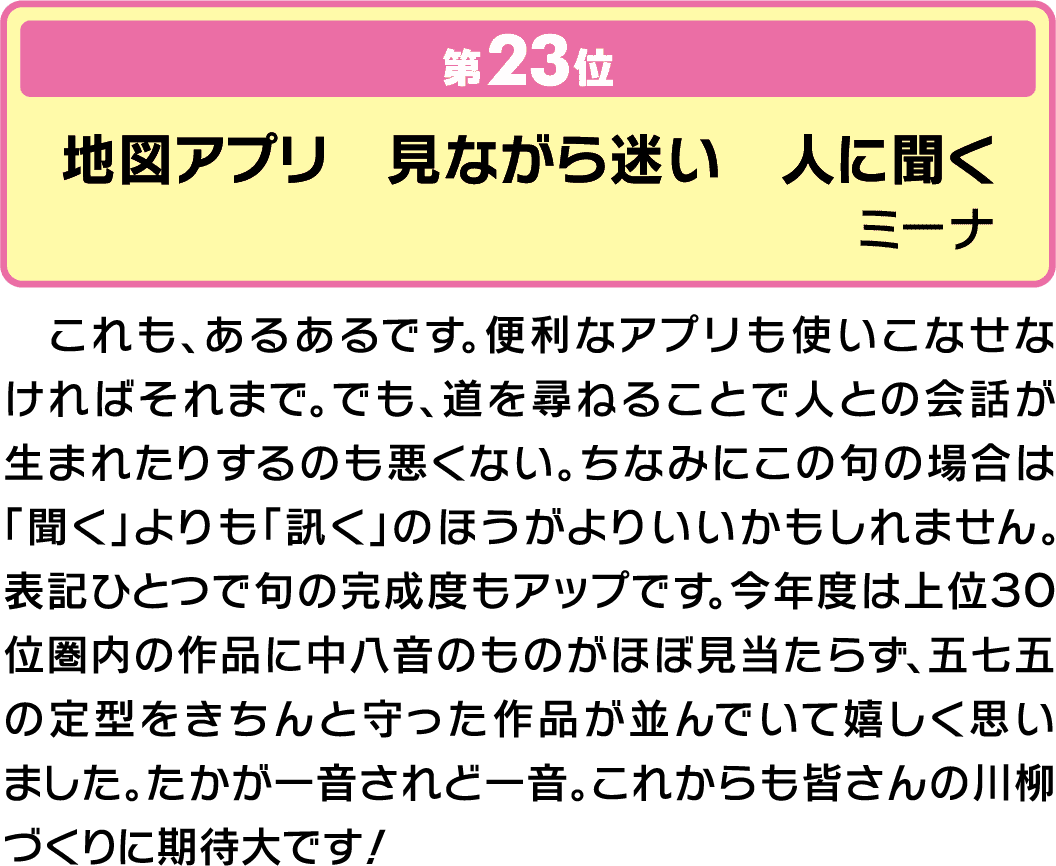 第23位

地図アプリ　見ながら迷い　人に聞く

ミーナ

これも、あるあるです。便利なアプリも使いこなせなければそれまで。でも、道を尋ねることで人との会話が生まれたりするのも悪くない。ちなみにこの句の場合は「聞く」よりも「訊く」のほうがよりいいかもしれません。表記ひとつで句の完成度もアップです。今年度は上位30位圏内の作品に中八音のものがほぼ見当たらず、五七五の定型をきちんと守った作品が並んでいて嬉しく思いました。たかが一音されど一音。これからも皆さんの川柳づくりに期待大です！